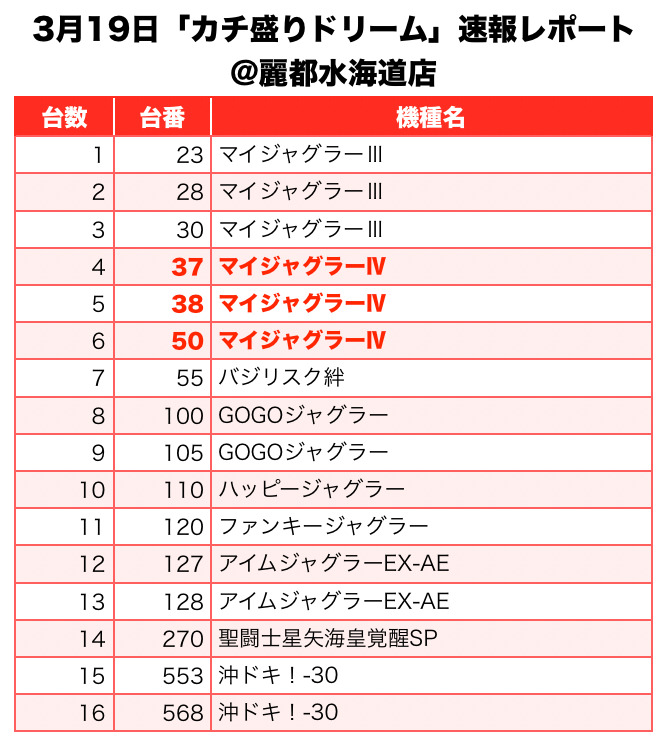 3月19日「カチ盛りドリーム」速報レポート
@麗都水海道店

| 台数 | 台番 | 機種名 |
|---|---|---|
| 1 | 23 | マイジャグラーIII |
| 2 | 28 | マイジャグラーIII |
| 3 | 30 | マイジャグラーIII |
| 4 | 37 | マイジャグラーIV |
| 5 | 38 | マイジャグラーIV |
| 6 | 50 | マイジャグラーIV |
| 7 | 55 | バジリスク絆 |
| 8 | 100 | GOGOジャグラー |
| 9 | 105 | GOGOジャグラー |
| 10 | 110 | ハッピージャグラー |
| 11 | 120 | ファンキージャグラー |
| 12 | 127 | アイムジャグラーEX-AE |
| 13 | 128 | アイムジャグラーEX-AE |
| 14 | 270 | 聖闘士星矢海皇覚醒SP |
| 15 | 553 | 沖ドキ！-30 |
| 16 | 568 | 沖ドキ！-30 |